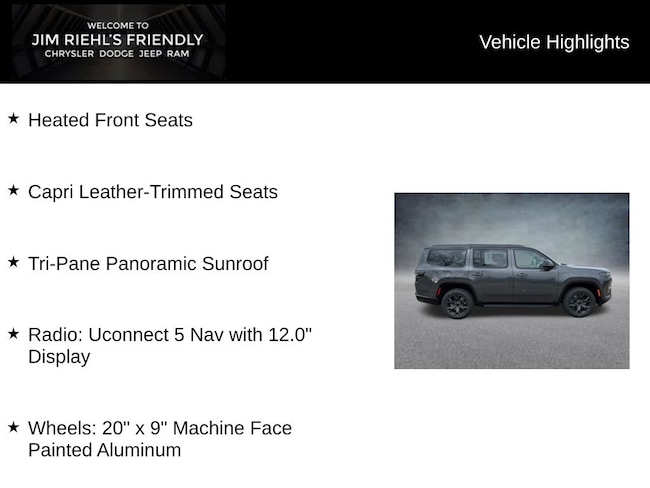 WELCOME TO
JIM RIEHL'S FRIENDLY
CHRYSLER DODGE JEEP RAM

Vehicle Highlights

★ Heated Front Seats

★ Capri Leather-Trimmed Seats

★ Tri-Pane Panoramic Sunroof

★ Radio: Uconnect 5 Nav with 12.0" Display

★ Wheels: 20" x 9" Machine Face Painted Aluminum